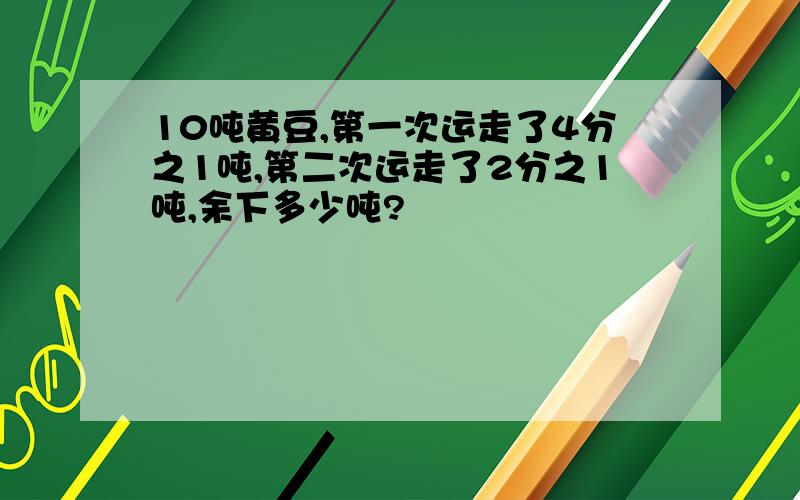 10吨黄豆,第一次运走了4分之1吨,第二次运走了2分之1吨,余下多少吨?